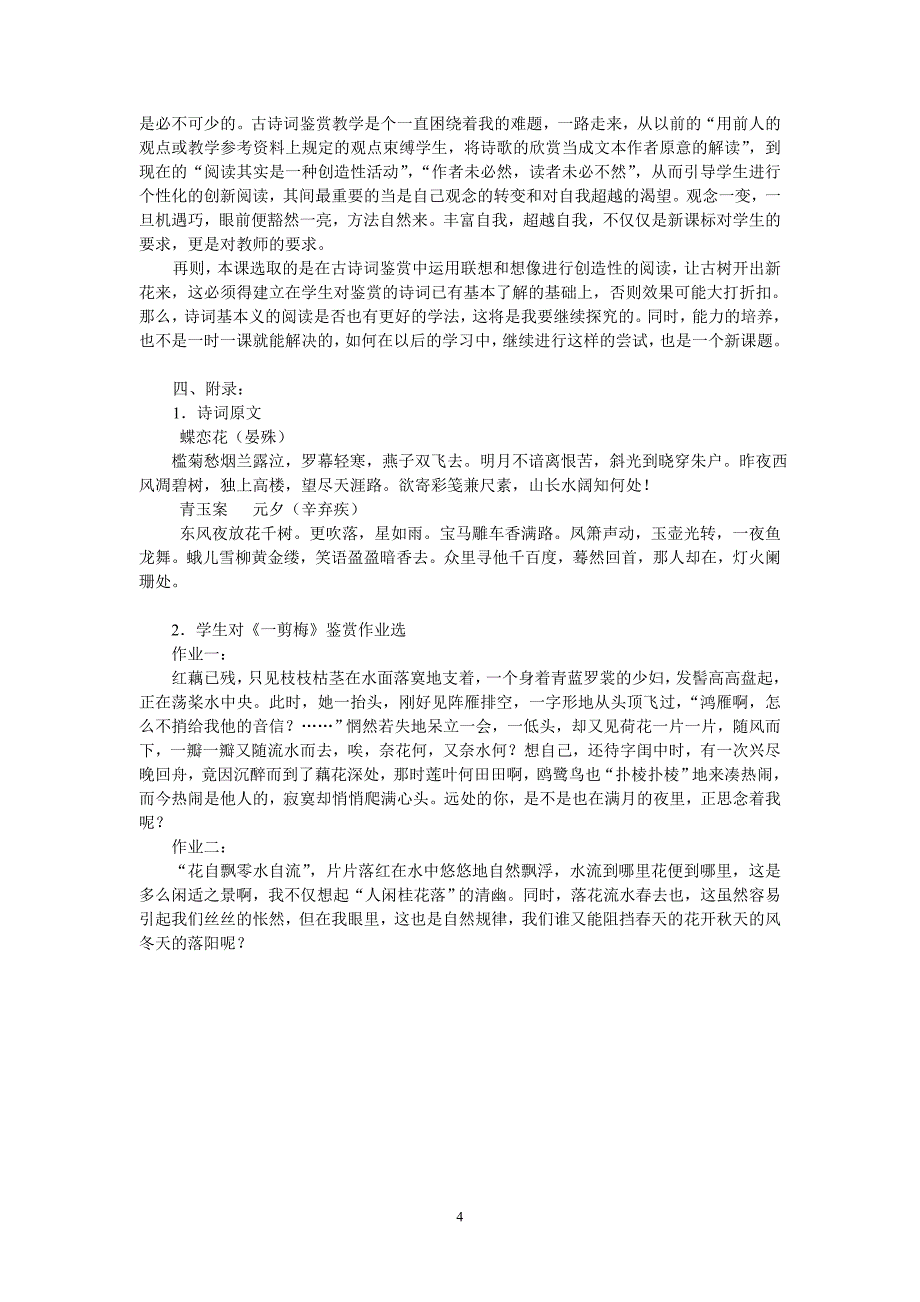 是必不可少的。古诗词鉴赏教学是个一直困绕着我的难题，一路走来，从以前的“用前人的观点或教学参考资料上规定的观点束缚学生，将诗歌的欣赏当成文本作者原意的解读”，到现在的“阅读其实是一种创造性活动”，“作者未必然，读者未必不然”，从而引导学生进行个性化的创新阅读，其间最重要的当是自己观念的转变和对自我超越的渴望。观念一变，一旦机遇巧，眼前便豁然一亮，方法自然来。丰富自我，超越自我，不仅仅是新课标对学生的要求，更是对教师的要求。

再则，本课选取的是在古诗词鉴赏中运用联想和想像进行创造性的阅读，让古树开出新花来，这必须得建立在学生对鉴赏的诗词已有基本了解的基础上，否则效果可能大打折扣。那么，诗词基本义的阅读是否也有更好的学法，这将是我要继续探究的。同时，能力的培养，也不是一时一课就能解决的，如何在以后的学习中，继续进行这样的尝试，也是一个新课题。

四、附录：

1．诗词原文

蝶恋花（晏殊）

槛菊愁烟兰露泣，罗幕轻寒，燕子双飞去。明月不谙离恨苦，斜光到晓穿朱户。昨夜西风凋碧树，独上高楼，望尽天涯路。欲寄彩笺兼尺素，山长水阔知何处！

青玉案　元夕（辛弃疾）

东风夜放花千树。更吹落，星如雨。宝马雕车香满路。凤箫声动，玉壶光转，一夜鱼龙舞。蛾儿雪柳黄金缕，笑语盈盈暗香去。众里寻他千百度，蓦然回首，那人却在，灯火阑珊处。

2．学生对《一剪梅》鉴赏作业选

作业一：

红藕已残，只见枝枝枯茎在水面落寞地支着，一个身着青蓝罗裳的少妇，发髻高高盘起，正在荡桨水中央。此时，她一抬头，刚好见阵雁排空，一字形地从头顶飞过，“鸿雁啊，怎么不捎给我他的音信？……”惘然若失地呆立一会，一低头，却又见荷花一片一片，随风而下，一瓣一瓣又随流水而去，唉，奈花何，又奈水何？想自己，还待字闺中时，有一次兴尽晚回舟，竟因沉醉而到了藕花深处，那时莲叶何田田啊，鸥鹭鸟也“扑棱扑棱”地来凑热闹，而今热闹是他人的，寂寞却悄悄爬满心头。远处的你，是不是也在满月的夜里，正思念着我呢？

作业二：

“花自飘零水自流”，片片落红在水中悠悠地自然飘浮，水流到哪里花便到哪里，这是多么闲适之景啊，我不仅想起“人闲桂花落”的清幽。同时，落花流水春去也，这虽然容易引起我们丝丝的怅然，但在我眼里，这也是自然规律，我们谁又能阻挡春天的花开秋天的风冬天的落阳呢？

4